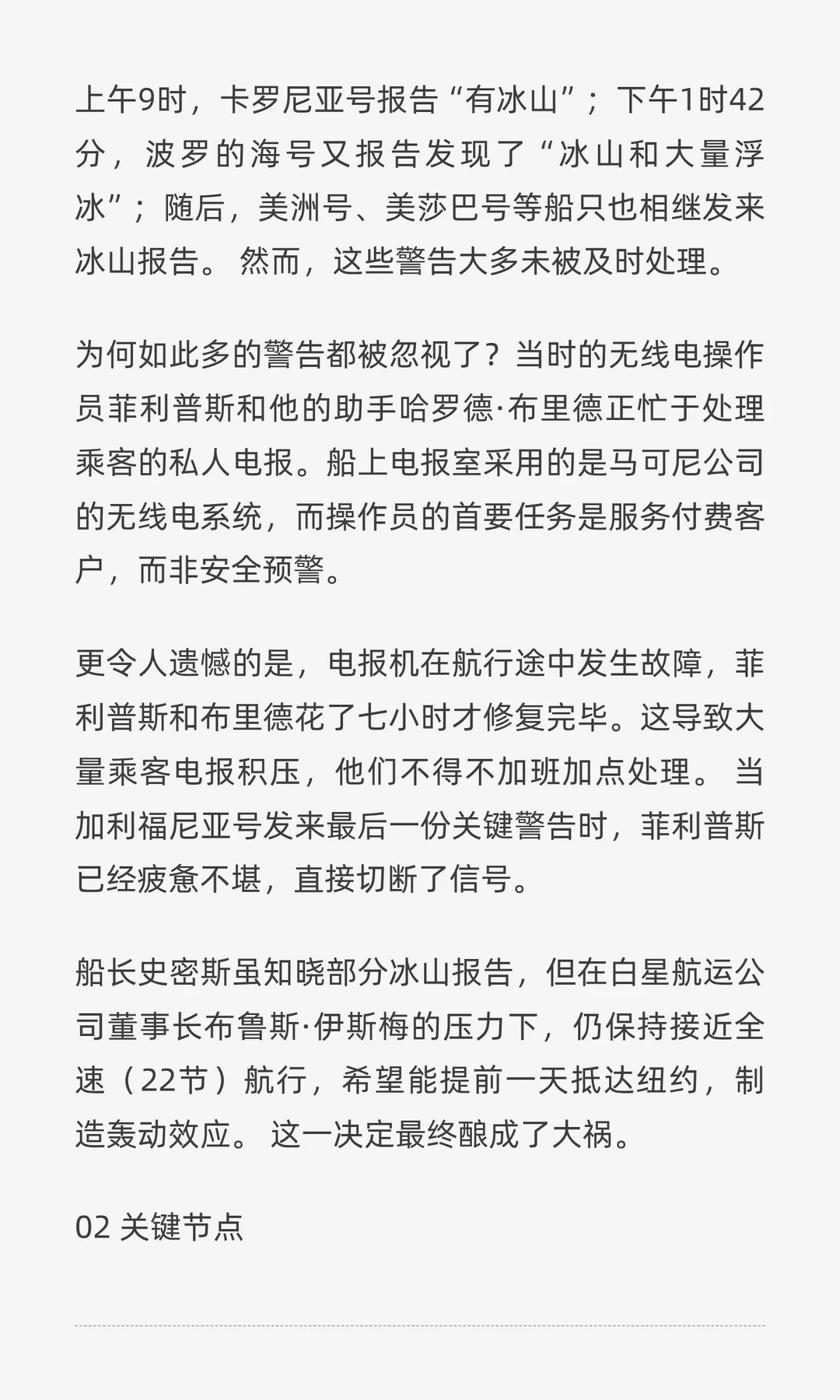 上午9时，卡罗尼亚号报告“有冰山”；下午1时42分，波罗的海号又报告发现了“冰山和大量浮冰”；随后，美洲号、美莎巴号等船只也相继发来冰山报告。 然而，这些警告大多未被及时处理。

为何如此多的警告都被忽视了？当时的无线电操作员菲利普斯和他的助手哈罗德·布里德正忙于处理乘客的私人电报。船上电报室采用的是马可尼公司的无线电系统，而操作员的首要任务是服务付费客户，而非安全预警。

更令人遗憾的是，电报机在航行途中发生故障，菲利普斯和布里德花了七小时才修复完毕。这导致大量乘客电报积压，他们不得不加班加点处理。 当加利福尼亚号发来最后一份关键警告时，菲利普斯已经疲惫不堪，直接切断了信号。

船长史密斯虽知晓部分冰山报告，但在白星航运公司董事长布鲁斯·伊斯梅的压力下，仍保持接近全速（22节）航行，希望能提前一天抵达纽约，制造轰动效应。 这一决定最终酿成了大祸。

02 关键节点